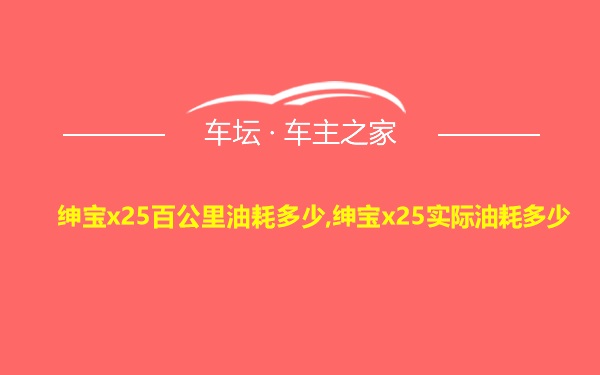 车坛 · 车主之家

绅宝x25百公里油耗多少,绅宝x25实际油耗多少